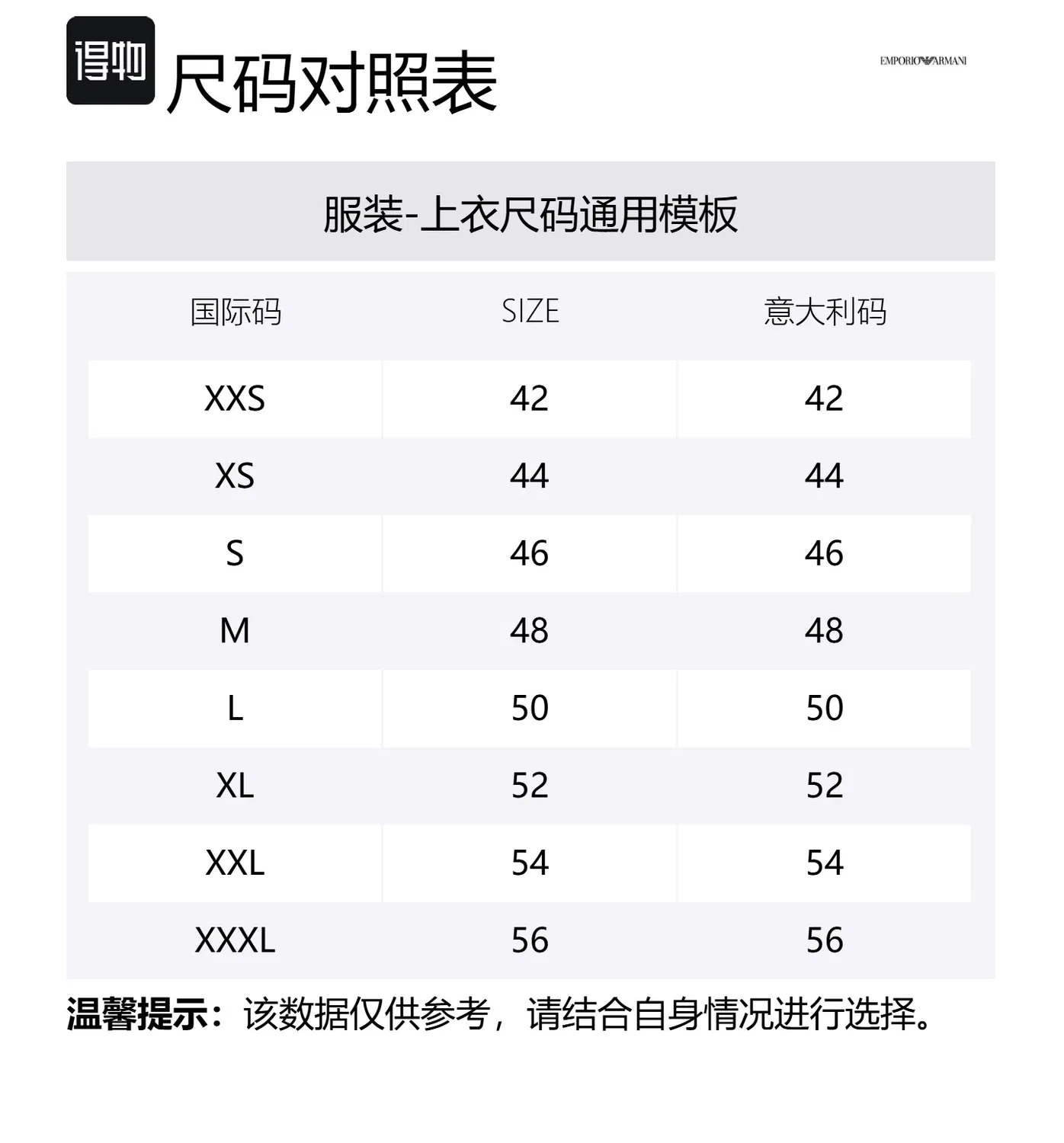 得物 尺码对照表

EMPORIO ARMANI

服装-上衣尺码通用模板

| 国际码 | SIZE | 意大利码 |
|---|---|---|
| XXS | 42 | 42 |
| XS | 44 | 44 |
| S | 46 | 46 |
| M | 48 | 48 |
| L | 50 | 50 |
| XL | 52 | 52 |
| XXL | 54 | 54 |
| XXXL | 56 | 56 |

温馨提示：该数据仅供参考，请结合自身情况进行选择。